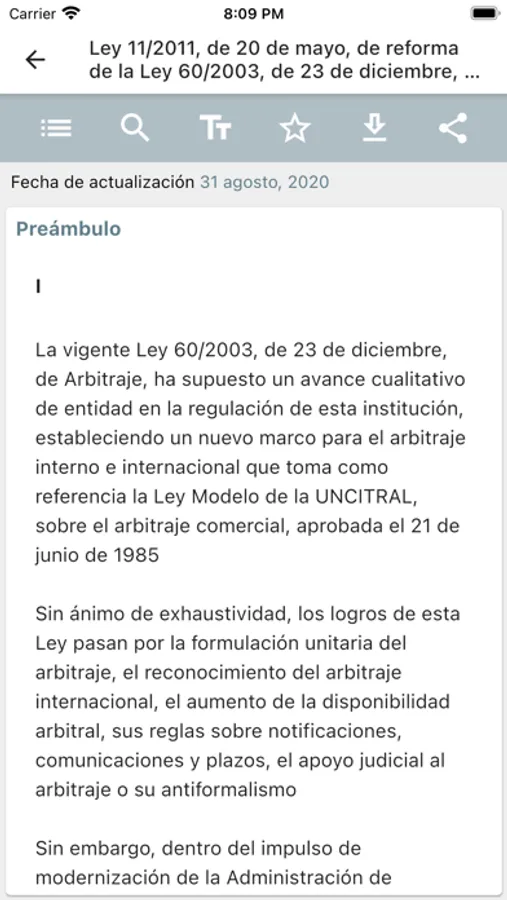 Carrier 8:09 PM

Ley 11/2011, de 20 de mayo, de reforma de la Ley 60/2003, de 23 de diciembre, ...

Fecha de actualización 31 agosto, 2020

Preámbulo

I

La vigente Ley 60/2003, de 23 de diciembre, de Arbitraje, ha supuesto un avance cualitativo de entidad en la regulación de esta institución, estableciendo un nuevo marco para el arbitraje interno e internacional que toma como referencia la Ley Modelo de la UNCITRAL, sobre el arbitraje comercial, aprobada el 21 de junio de 1985

Sin ánimo de exhaustividad, los logros de esta Ley pasan por la formulación unitaria del arbitraje, el reconocimiento del arbitraje internacional, el aumento de la disponibilidad arbitral, sus reglas sobre notificaciones, comunicaciones y plazos, el apoyo judicial al arbitraje o su antiformalismo

Sin embargo, dentro del impulso de modernización de la Administración de